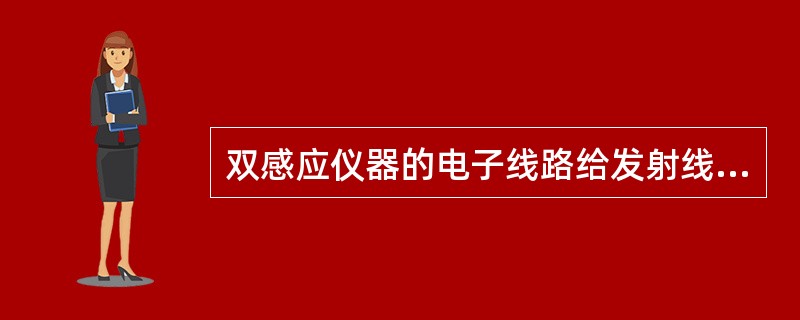 双感应仪器的电子线路给发射线...